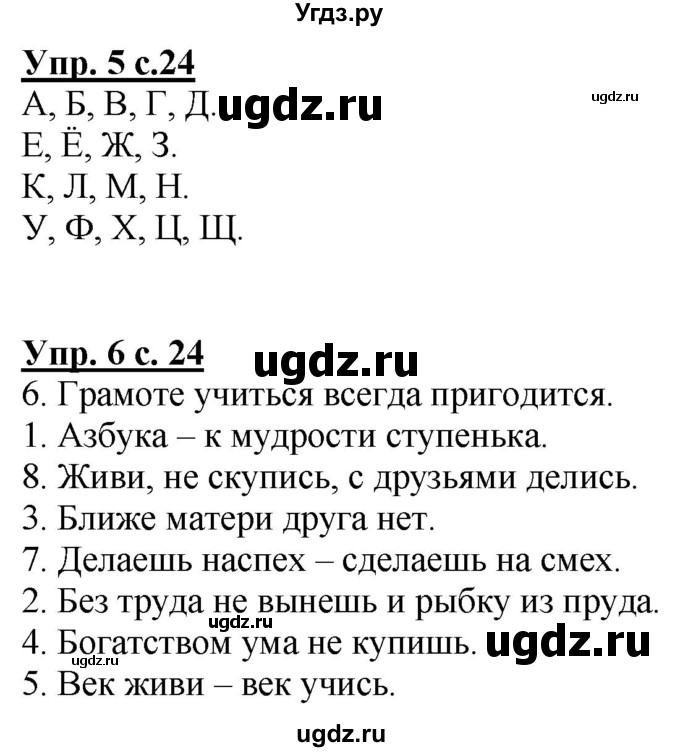 Угдз.ру

Упр. 5 с.24
А, Б, В, Г, Д. ugdz.ru
ugdz.ru
Е, Ё, Ж, З.
К, Л, М, Н.
У, Ф, Х, Ц, Щ.

Упр. 6 с. 24 ugdz.ru
6. Грамоте учиться всегда пригодится.
1. Азбука – к мудрости ступенька.
8. Живи, не скупись, с друзьями делись.
3. Ближе матери друга нет.
7. Делаешь наспех – сделаешь на смех.
2. Без труда не вынешь и рыбку из пруда.
ugdz.ru
4. Богатством ума не купишь. ugdz.ru
5. Век живи – век учись.

ugdz.ru